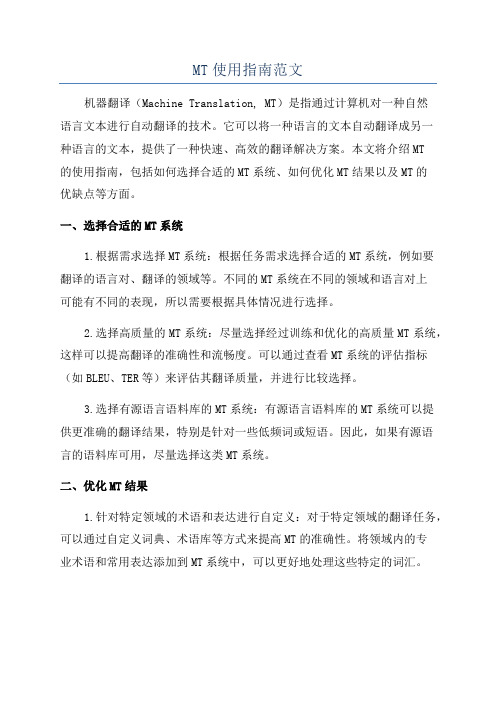 MT使用指南范文

机器翻译（Machine Translation, MT）是指通过计算机对一种自然语言文本进行自动翻译的技术。它可以将一种语言的文本自动翻译成另一种语言的文本，提供了一种快速、高效的翻译解决方案。本文将介绍MT的使用指南，包括如何选择合适的MT系统、如何优化MT结果以及MT的优缺点等方面。

一、选择合适的MT系统

1.根据需求选择MT系统：根据任务需求选择合适的MT系统，例如要翻译的语言对、翻译的领域等。不同的MT系统在不同的领域和语言对上可能有不同的表现，所以需要根据具体情况进行选择。

2.选择高质量的MT系统：尽量选择经过训练和优化的高质量MT系统，这样可以提高翻译的准确性和流畅度。可以通过查看MT系统的评估指标（如BLEU、TER等）来评估其翻译质量，并进行比较选择。

3.选择有源语言语料库的MT系统：有源语言语料库的MT系统可以提供更准确的翻译结果，特别是针对一些低频词或短语。因此，如果有源语言的语料库可用，尽量选择这类MT系统。

二、优化MT结果

1.针对特定领域的术语和表达进行自定义：对于特定领域的翻译任务，可以通过自定义词典、术语库等方式来提高MT的准确性。将领域内的专业术语和常用表达添加到MT系统中，可以更好地处理这些特定的词汇。